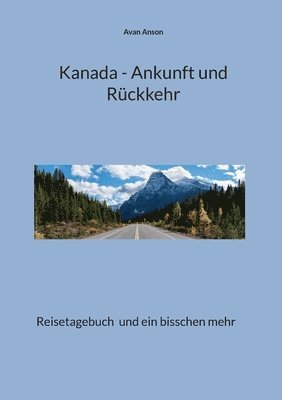 Avan Anson

Kanada - Ankunft und Rückkehr

Reisetagebuch  und ein bisschen mehr